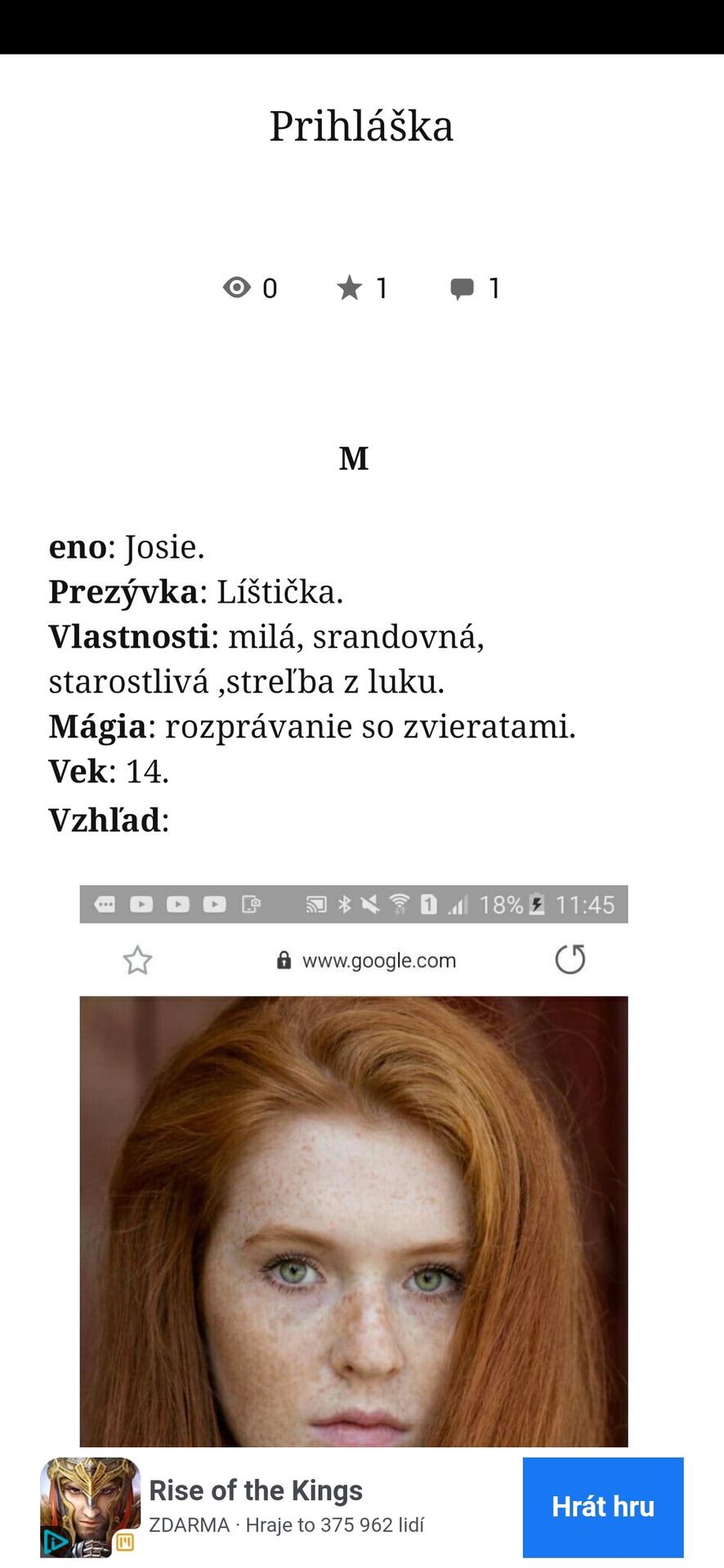 Prihláška

0 1 1

M

eno: Josie.
Prezývka: Líštička.
Vlastnosti: milá, srandovná, starostlivá ,streľba z luku.
Mágia: rozprávanie so zvieratami.
Vek: 14.
Vzhľad:

18% 11:45

www.google.com

Rise of the Kings
ZDARMA · Hraje to 375 962 lidí
Hrát hru